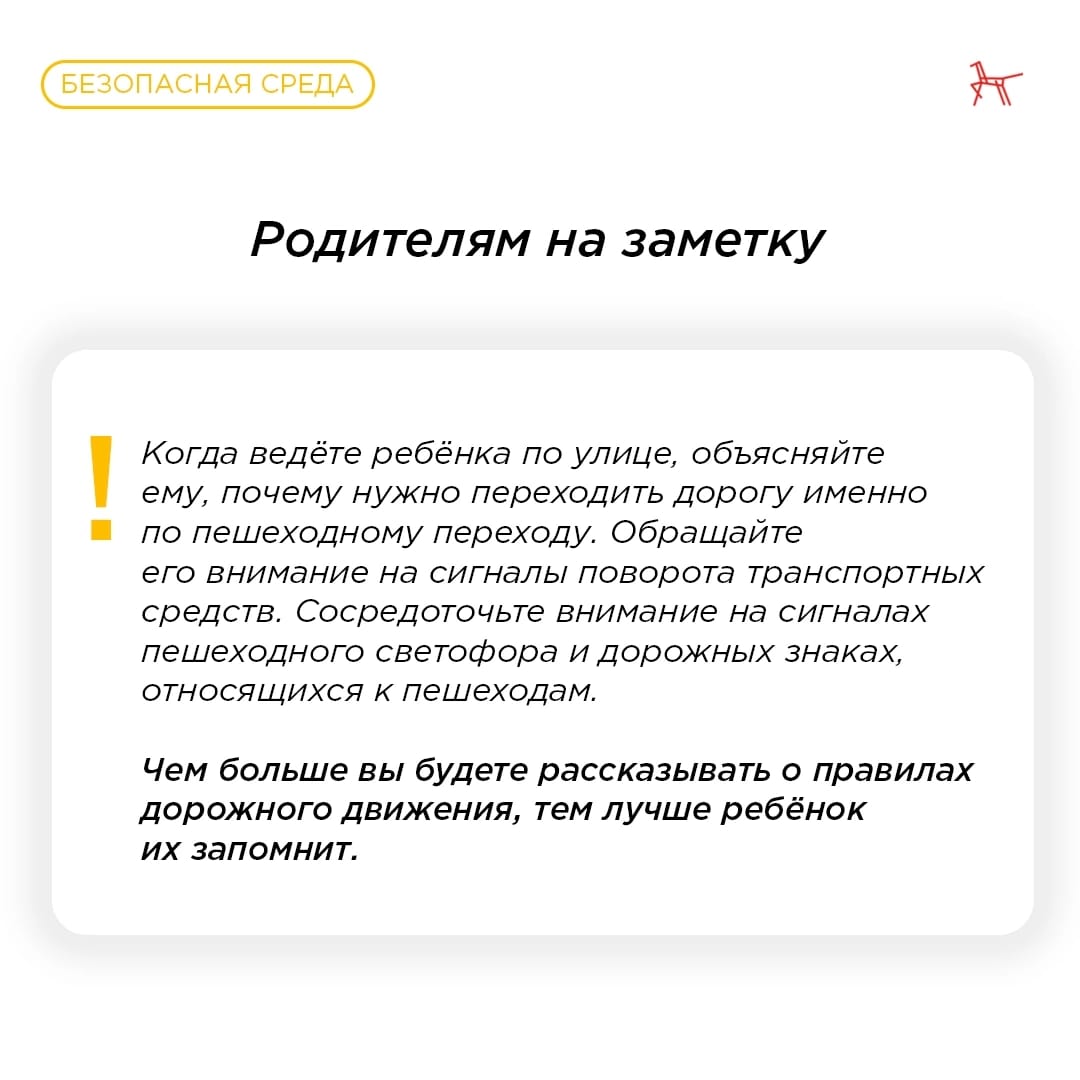 БЕЗОПАСНАЯ СРЕДА

Родителям на заметку

!

Когда ведёте ребёнка по улице, объясняйте ему, почему нужно переходить дорогу именно по пешеходному переходу. Обращайте его внимание на сигналы поворота транспортных средств. Сосредоточьте внимание на сигналах пешеходного светофора и дорожных знаках, относящихся к пешеходам.

Чем больше вы будете рассказывать о правилах дорожного движения, тем лучше ребёнок их запомнит.